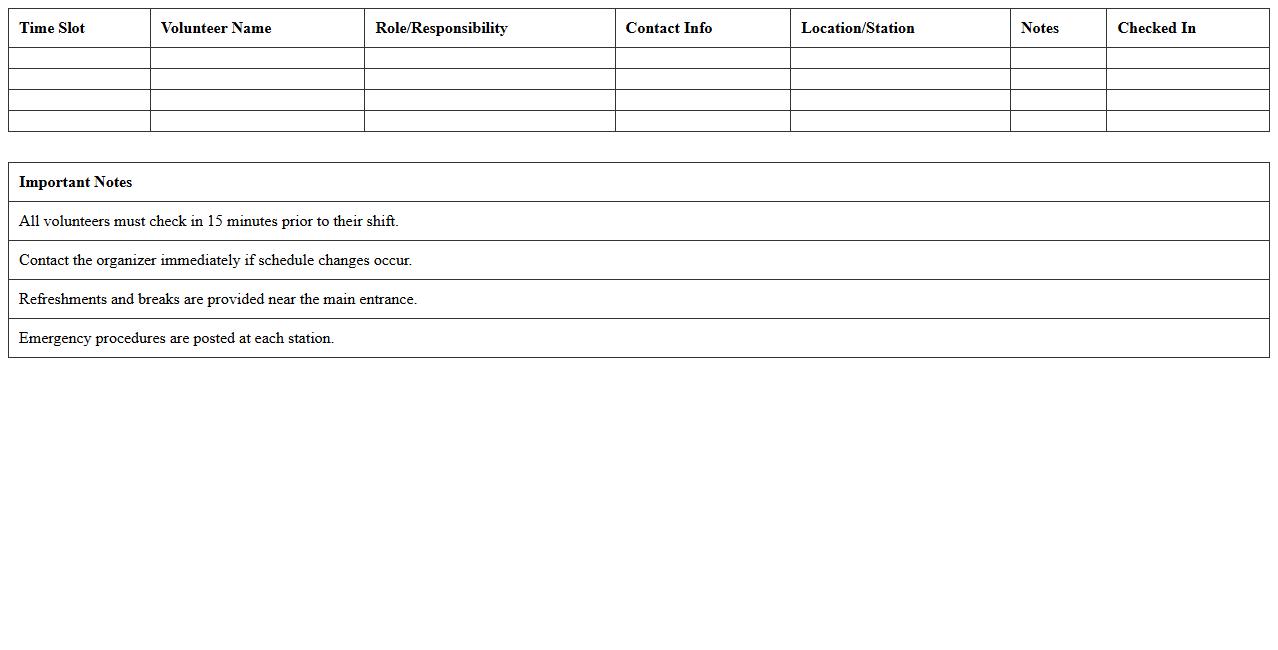 | Time Slot | Volunteer Name | Role/Responsibility | Contact Info | Location/Station | Notes | Checked In |
|---|---|---|---|---|---|---|
| | | | | | | |
| | | | | | | |
| | | | | | | |
| | | | | | | |

| Important Notes |
|---|
| All volunteers must check in 15 minutes prior to their shift. |
| Contact the organizer immediately if schedule changes occur. |
| Refreshments and breaks are provided near the main entrance. |
| Emergency procedures are posted at each station. |